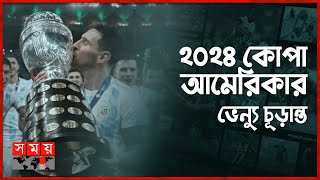 ২০২৪ কোপা আমেরিকার ভেন্যু চূড়ান্ত

সময়